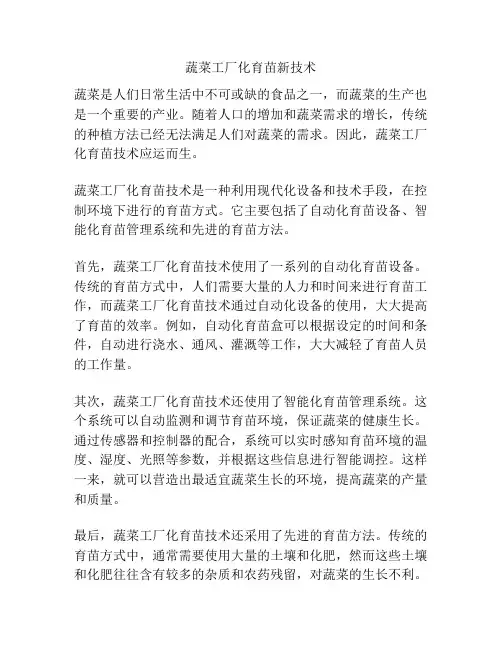 蔬菜工厂化育苗新技术

蔬菜是人们日常生活中不可或缺的食品之一，而蔬菜的生产也是一个重要的产业。随着人口的增加和蔬菜需求的增长，传统的种植方法已经无法满足人们对蔬菜的需求。因此，蔬菜工厂化育苗技术应运而生。

蔬菜工厂化育苗技术是一种利用现代化设备和技术手段，在控制环境下进行的育苗方式。它主要包括了自动化育苗设备、智能化育苗管理系统和先进的育苗方法。

首先，蔬菜工厂化育苗技术使用了一系列的自动化育苗设备。传统的育苗方式中，人们需要大量的人力和时间来进行育苗工作，而蔬菜工厂化育苗技术通过自动化设备的使用，大大提高了育苗的效率。例如，自动化育苗盒可以根据设定的时间和条件，自动进行浇水、通风、灌溉等工作，大大减轻了育苗人员的工作量。

其次，蔬菜工厂化育苗技术还使用了智能化育苗管理系统。这个系统可以自动监测和调节育苗环境，保证蔬菜的健康生长。通过传感器和控制器的配合，系统可以实时感知育苗环境的温度、湿度、光照等参数，并根据这些信息进行智能调控。这样一来，就可以营造出最适宜蔬菜生长的环境，提高蔬菜的产量和质量。

最后，蔬菜工厂化育苗技术还采用了先进的育苗方法。传统的育苗方式中，通常需要使用大量的土壤和化肥，然而这些土壤和化肥往往含有较多的杂质和农药残留，对蔬菜的生长不利。